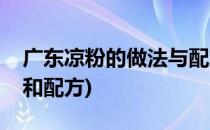 广东凉粉的做法与配
和配方)